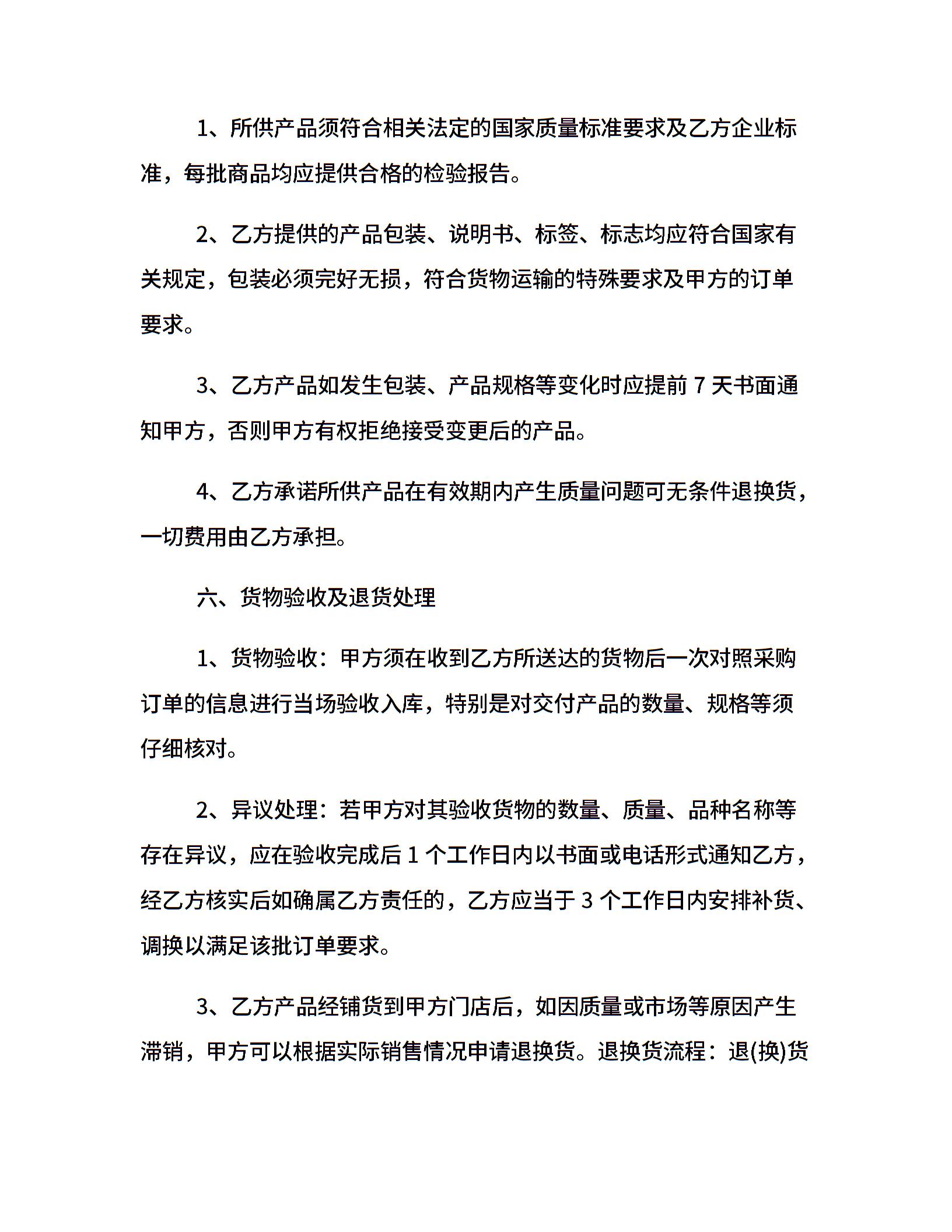 1、所供产品须符合相关法定的国家质量标准要求及乙方企业标准，每批商品均应提供合格的检验报告。

2、乙方提供的产品包装、说明书、标签、标志均应符合国家有关规定，包装必须完好无损，符合货物运输的特殊要求及甲方的订单要求。

3、乙方产品如发生包装、产品规格等变化时应提前 7 天书面通知甲方，否则甲方有权拒绝接受变更后的产品。

4、乙方承诺所供产品在有效期内产生质量问题可无条件退换货，一切费用由乙方承担。

六、货物验收及退货处理

1、货物验收：甲方须在收到乙方所送达的货物后一次对照采购订单的信息进行当场验收入库，特别是对交付产品的数量、规格等须仔细核对。

2、异议处理：若甲方对其验收货物的数量、质量、品种名称等存在异议，应在验收完成后 1 个工作日内以书面或电话形式通知乙方，经乙方核实后如确属乙方责任的，乙方应当于 3 个工作日内安排补货、调换以满足该批订单要求。

3、乙方产品经铺货到甲方门店后，如因质量或市场等原因产生滞销，甲方可以根据实际销售情况申请退换货。退换货流程：退(换)货